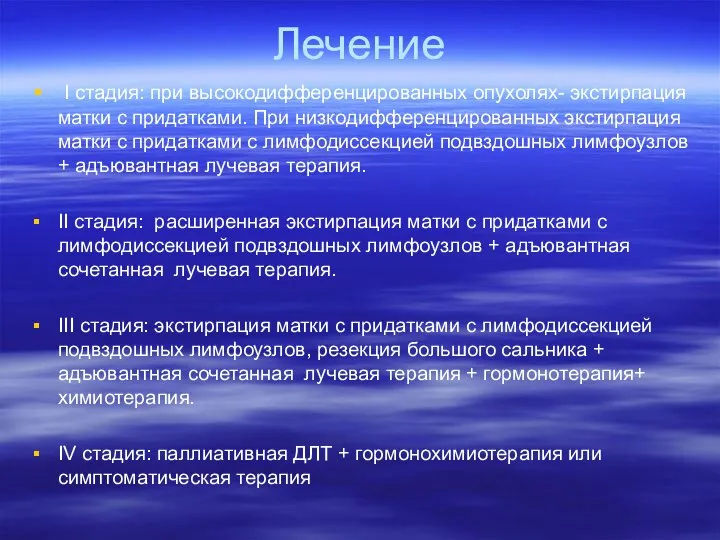 Лечение

I стадия: при высокодифференцированных опухолях- экстирпация матки с придатками. При низкодифференцированных экстирпация матки с придатками с лимфодиссекцией подвздошных лимфоузлов + адъювантная лучевая терапия.

II стадия: расширенная экстирпация матки с придатками с лимфодиссекцией подвздошных лимфоузлов + адъювантная сочетанная лучевая терапия.

III стадия: экстирпация матки с придатками с лимфодиссекцией подвздошных лимфоузлов, резекция большого сальника + адъювантная сочетанная лучевая терапия + гормонотерапия+ химиотерапия.

IV стадия: паллиативная ДЛТ + гормонохимиотерапия или симптоматическая терапия